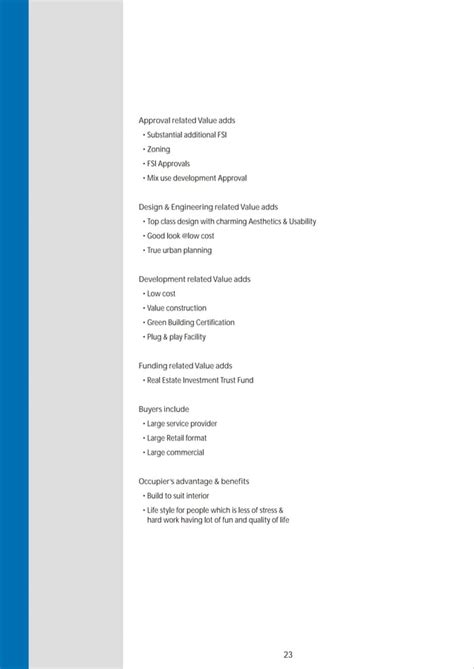 Approval related Value adds
• Substantial additional FSI
• Zoning
• FSI Approvals
• Mix use development Approval

Design & Engineering related Value adds
• Top class design with charming Aesthetics & Usability
• Good look @low cost
• True urban planning

Development related Value adds
• Low cost
• Value construction
• Green Building Certification
• Plug & play Facility

Funding related Value adds
• Real Estate Investment Trust Fund

Buyers include
• Large service provider
• Large Retail format
• Large commercial

Occupier's advantage & benefits
• Build to suit interior
• Life style for people which is less of stress & hard work having lot of fun and quality of life

23